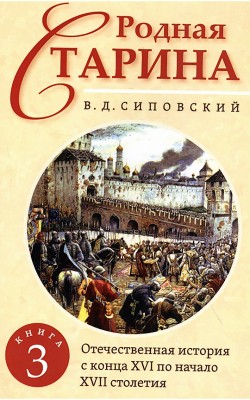 Родная
Старина

В. Д. СИПОВСКИЙ

КНИГА
3

Отечественная история с конца XVI по начало XVII столетия